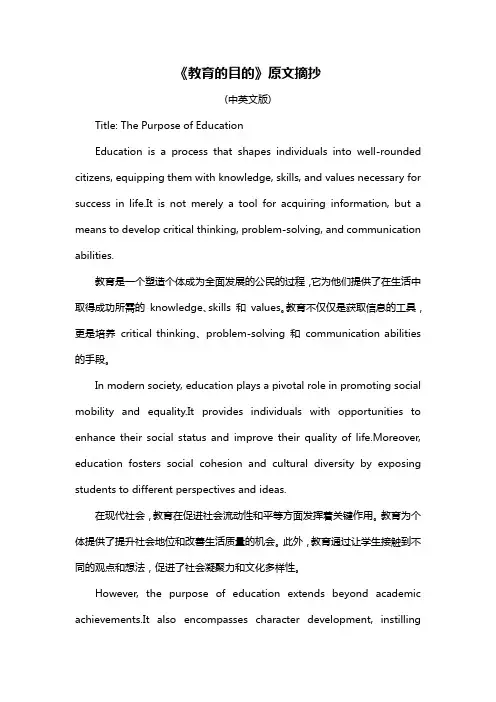 《教育的目的》原文摘抄

(中英文版)

Title: The Purpose of Education

Education is a process that shapes individuals into well-rounded citizens, equipping them with knowledge, skills, and values necessary for success in life.It is not merely a tool for acquiring information, but a means to develop critical thinking, problem-solving, and communication abilities.

教育是一个塑造个体成为全面发展的公民的过程，它为他们提供了在生活中取得成功所需的 knowledge、skills 和 values。教育不仅仅是获取信息的工具，更是培养 critical thinking、problem-solving 和 communication abilities 的手段。

In modern society, education plays a pivotal role in promoting social mobility and equality.It provides individuals with opportunities to enhance their social status and improve their quality of life.Moreover, education fosters social cohesion and cultural diversity by exposing students to different perspectives and ideas.

在现代社会，教育在促进社会流动性和平等方面发挥着关键作用。教育为个体提供了提升社会地位和改善生活质量的机会。此外，教育通过让学生接触到不同的观点和想法，促进了社会凝聚力和文化多样性。

However, the purpose of education extends beyond academic achievements.It also encompasses character development, instilling